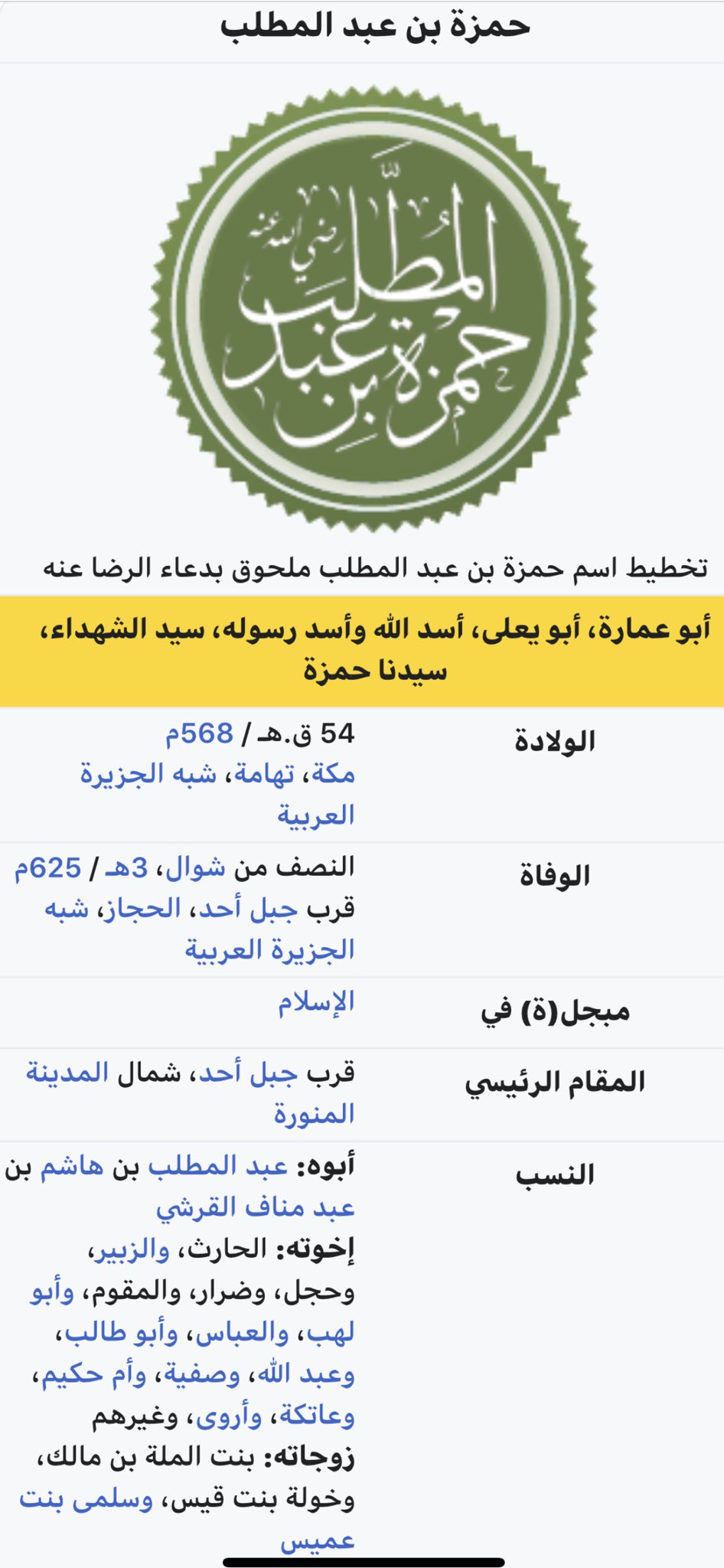 حمزة بن عبد المطلب

حمزة بن عبد المطلب رضي الله عنه

تخطيط اسم حمزة بن عبد المطلب ملحوق بدعاء الرضا عنه

أبو عمارة، أبو يعلى، أسد الله وأسد رسوله، سيد الشهداء، سيدنا حمزة

| | |
|---|---|
| الولادة | 54 ق.هـ / 568م مكة، تهامة، شبه الجزيرة العربية |
| الوفاة | النصف من شوال، 3هـ / 625م قرب جبل أحد، الحجاز، شبه الجزيرة العربية |
| مبجل(ة) في | الإسلام |
| المقام الرئيسي | قرب جبل أحد، شمال المدينة المنورة |
| النسب | أبوه: عبد المطلب بن هاشم بن عبد مناف القرشي إخوته: الحارث، والزبير، وحجل، وضرار، والمقوم، وأبو لهب، والعباس، وأبو طالب، وعبد الله، وصفية، وأم حكيم، وعاتكة، وأروى، وغيرهم زوجاته: بنت الملة بن مالك، وخولة بنت قيس، وسلمى بنت عميس |